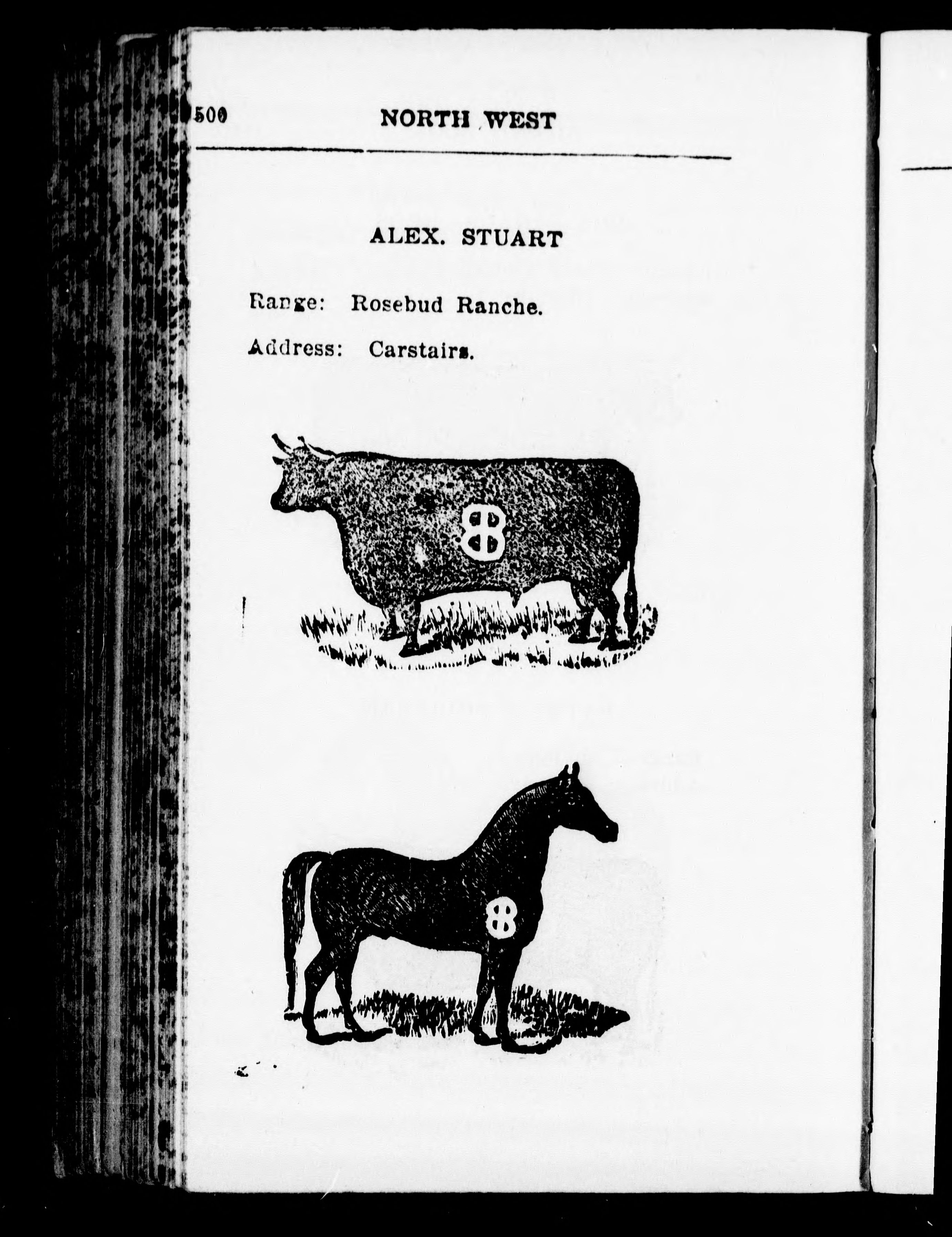 500 NORTH WEST

ALEX. STUART

Range: Rosebud Ranche.

Address: Carstairs.